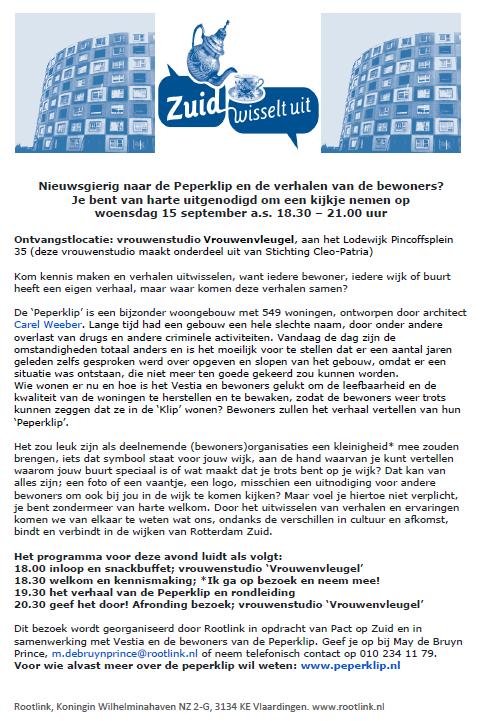 Zuid wisselt uit

Nieuwsgierig naar de Peperklip en de verhalen van de bewoners?
Je bent van harte uitgenodigd om een kijkje nemen op woensdag 15 september a.s. 18.30 – 21.00 uur

Ontvangstlocatie: vrouwenstudio Vrouwenvleugel, aan het Lodewijk Pincoffsplein 35 (deze vrouwenstudio maakt onderdeel uit van Stichting Cleo-Patria)

Kom kennis maken en verhalen uitwisselen, want iedere bewoner, iedere wijk of buurt heeft een eigen verhaal, maar waar komen deze verhalen samen?

De 'Peperklip' is een bijzonder woongebouw met 549 woningen, ontworpen door architect Carel Weeber. Lange tijd had een gebouw een hele slechte naam, door onder andere overlast van drugs en andere criminele activiteiten. Vandaag de dag zijn de omstandigheden totaal anders en is het moeilijk voor te stellen dat er een aantal jaren geleden zelfs gesproken werd over opgeven en slopen van het gebouw, omdat er een situatie was ontstaan, die niet meer ten goede gekeerd zou kunnen worden.
Wie wonen er nu en hoe is het Vestia en bewoners gelukt om de leefbaarheid en de kwaliteit van de woningen te herstellen en te bewaken, zodat de bewoners weer trots kunnen zeggen dat ze in de 'Klip' wonen? Bewoners zullen het verhaal vertellen van hun 'Peperklip'.

Het zou leuk zijn als deelnemende (bewoners)organisaties een kleinigheid* mee zouden brengen, iets dat symbool staat voor jouw wijk, aan de hand waarvan je kunt vertellen waarom jouw buurt speciaal is of wat maakt dat je trots bent op je wijk? Dat kan van alles zijn; een foto of een vaantje, een logo, misschien een uitnodiging voor andere bewoners om ook bij jou in de wijk te komen kijken? Maar voel je hiertoe niet verplicht, je bent zondermeer van harte welkom. Door het uitwisselen van verhalen en ervaringen komen we van elkaar te weten wat ons, ondanks de verschillen in cultuur en afkomst, bindt en verbindt in de wijken van Rotterdam Zuid.

Het programma voor deze avond luidt als volgt:
18.00 inloop en snackbuffet; vrouwenstudio 'Vrouwenvleugel'
18.30 welkom en kennismaking; *Ik ga op bezoek en neem mee!
19.30 het verhaal van de Peperklip en rondleiding
20.30 geef het door! Afronding bezoek; vrouwenstudio 'Vrouwenvleugel'

Dit bezoek wordt georganiseerd door Rootlink in opdracht van Pact op Zuid en in samenwerking met Vestia en de bewoners van de Peperklip. Geef je op bij May de Bruyn Prince, m.debruynprince@rootlink.nl of neem telefonisch contact op 010 234 11 79.
Voor wie alvast meer over de peperklip wil weten: www.peperklip.nl

Rootlink, Koningin Wilhelminahaven NZ 2-G, 3134 KE Vlaardingen. www.rootlink.nl